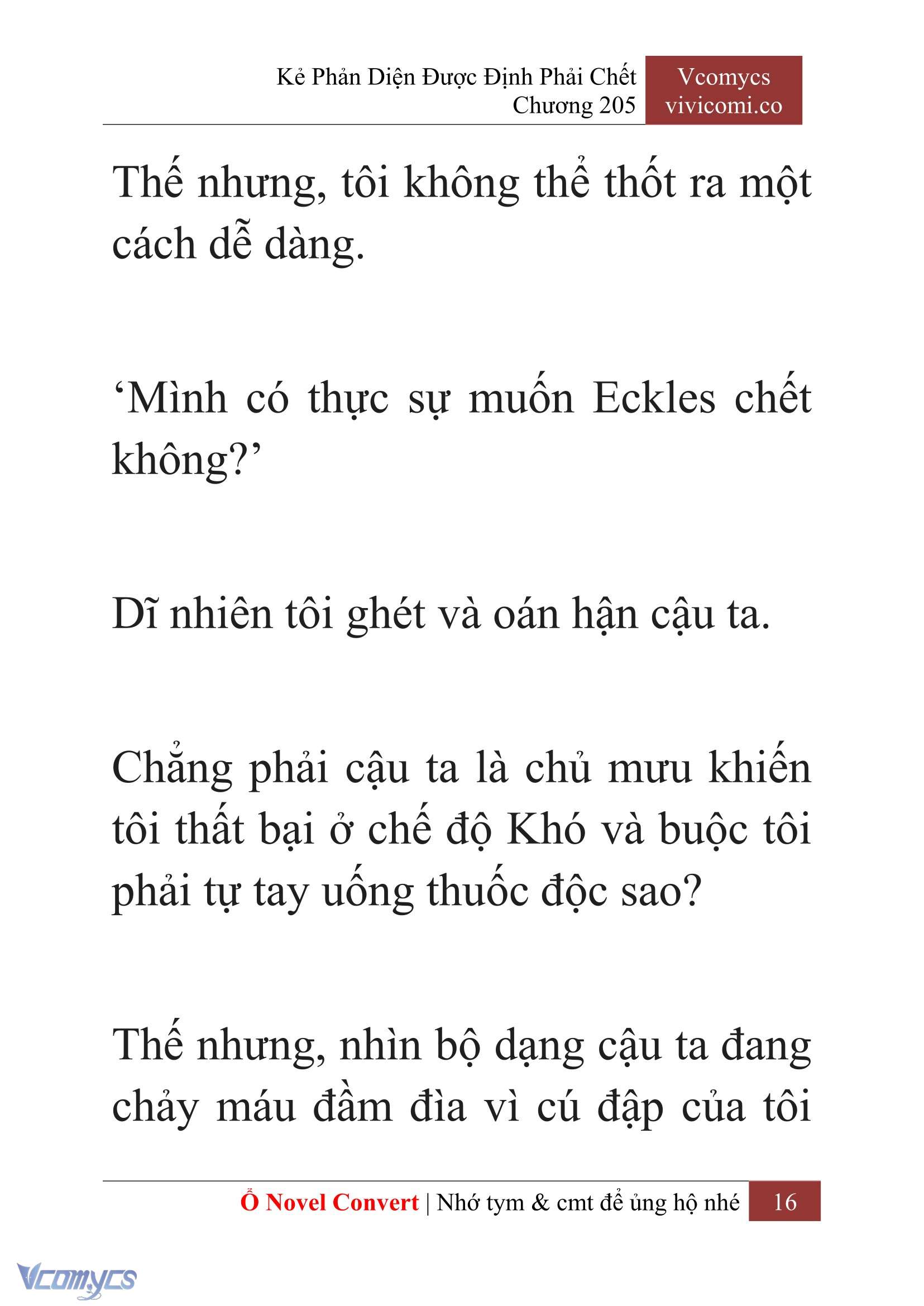 Kẻ Phản Diện Được Định Phải Chết
Chương 205

Vcomycs
vivicomi.co

Thế nhưng, tôi không thể thốt ra một cách dễ dàng.

‘Mình có thực sự muốn Eckles chết không?’

Dĩ nhiên tôi ghét và oán hận cậu ta.

Chẳng phải cậu ta là chủ mưu khiến tôi thất bại ở chế độ Khó và buộc tôi phải tự tay uống thuốc độc sao?

Thế nhưng, nhìn bộ dạng cậu ta đang chảy máu đầm đìa vì cú đập của tôi

Ổ Novel Convert | Nhớ tym & cmt để ủng hộ nhé 16

Vcomycs